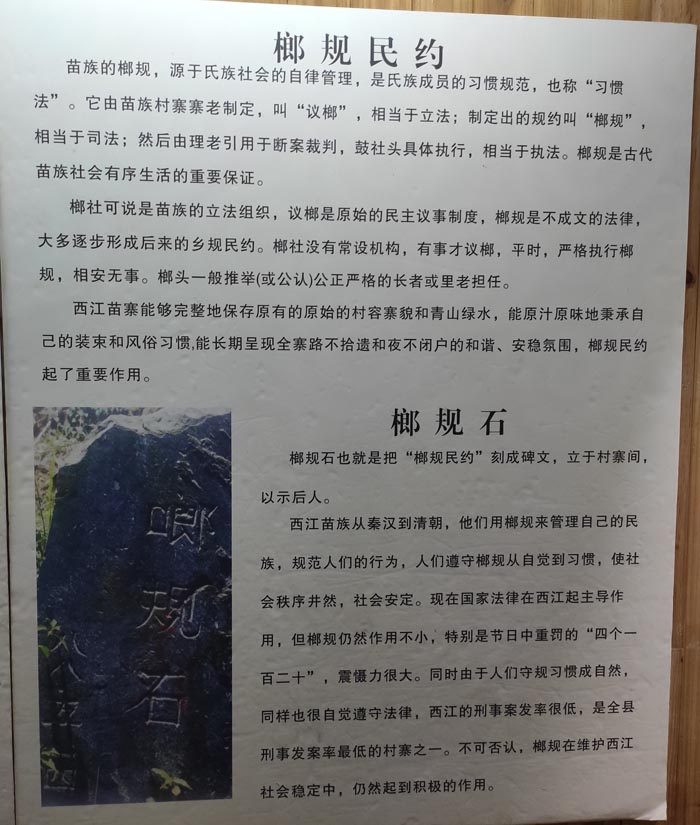 榔规民约

苗族的榔规，源于氏族社会的自律管理，是氏族成员的习惯规范，也称“习惯法”。它由苗族村寨寨老制定，叫“议榔”，相当于立法；制定出的规约叫“榔规”，相当于司法；然后由理老引用于断案裁判，鼓社头具体执行，相当于执法。榔规是古代苗族社会有序生活的重要保证。

榔社可说是苗族的立法组织，议榔是原始的民主议事制度，榔规是不成文的法律，大多逐步形成后来的乡规民约。榔社没有常设机构，有事才议榔，平时，严格执行榔规，相安无事。榔头一般推举(或公认)公正严格的长者或里老担任。

西江苗寨能够完整地保存原有的原始的村容寨貌和青山绿水，能原汁原味地秉承自己的装束和风俗习惯,能长期呈现全寨路不拾遗和夜不闭户的和谐、安稳氛围，榔规民约起了重要作用。

嘟规石

榔规石

榔规石也就是把“榔规民约”刻成碑文，立于村寨间，以示后人。

西江苗族从秦汉到清朝，他们用榔规来管理自己的民族，规范人们的行为，人们遵守榔规从自觉到习惯，使社会秩序井然，社会安定。现在国家法律在西江起主导作用，但榔规仍然作用不小，特别是节日中重罚的“四个一百二十”，震慑力很大。同时由于人们守规习惯成自然，同样也很自觉遵守法律，西江的刑事案发率很低，是全县刑事发案率最低的村寨之一。不可否认，榔规在维护西江社会稳定中，仍然起到积极的作用。